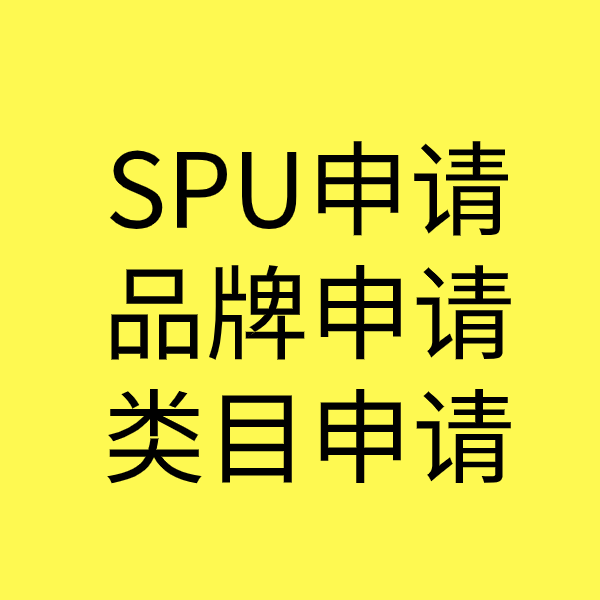 SPU申请
品牌申请
类目申请